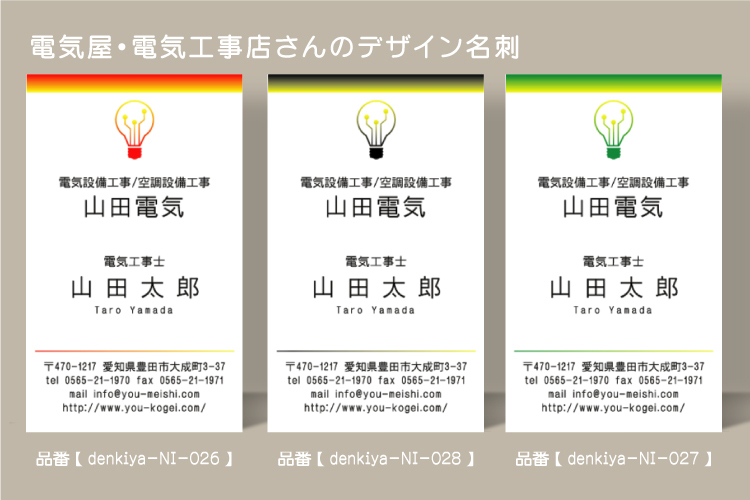 電気屋・電気工事店さんのデザイン名刺

電気設備工事/空調設備工事
山田電気

電気工事士
山 田 太 郎
Taro Yamada

〒470-1217 愛知県豊田市大成町3-37
tel 0565-21-1970 fax 0565-21-1971
mail info@you-meishi.com
http://www.you-kogei.com/

品番【 denkiya-NI-026 】

電気設備工事/空調設備工事
山田電気

電気工事士
山 田 太 郎
Taro Yamada

〒470-1217 愛知県豊田市大成町3-37
tel 0565-21-1970 fax 0565-21-1971
mail info@you-meishi.com
http://www.you-kogei.com/

品番【 denkiya-NI-028 】

電気設備工事/空調設備工事
山田電気

電気工事士
山 田 太 郎
Taro Yamada

〒470-1217 愛知県豊田市大成町3-37
tel 0565-21-1970 fax 0565-21-1971
mail info@you-meishi.com
http://www.you-kogei.com/

品番【 denkiya-NI-027 】